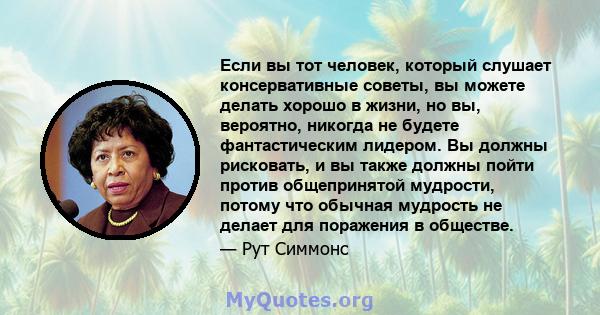 Если вы тот человек, который слушает консервативные советы, вы можете делать хорошо в жизни, но вы, вероятно, никогда не будете фантастическим лидером. Вы должны рисковать, и вы также должны пойти против общепринятой мудрости, потому что обычная мудрость не делает для поражения в обществе.

— Рут Симмонс

MyQuotes.org